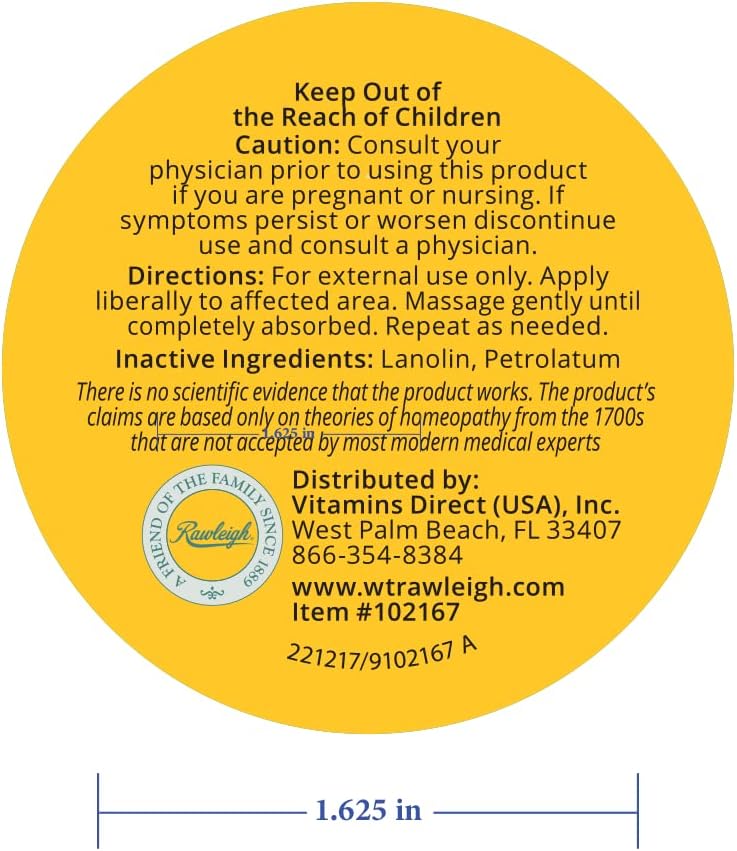 Keep Out of the Reach of Children

Caution: Consult your physician prior to using this product if you are pregnant or nursing. If symptoms persist or worsen discontinue use and consult a physician.

Directions: For external use only. Apply liberally to affected area. Massage gently until completely absorbed. Repeat as needed.

Inactive Ingredients: Lanolin, Petrolatum

There is no scientific evidence that the product works. The product's claims are based only on theories of homeopathy from the 1700s that are not accepted by most modern medical experts

1.625 in

A FRIEND OF THE FAMILY SINCE 1889
Rawleigh

Distributed by:
Vitamins Direct (USA), Inc.
West Palm Beach, FL 33407
866-354-8384

www.wtrawleigh.com
Item #102167

221217/9102167 A

1.625 in